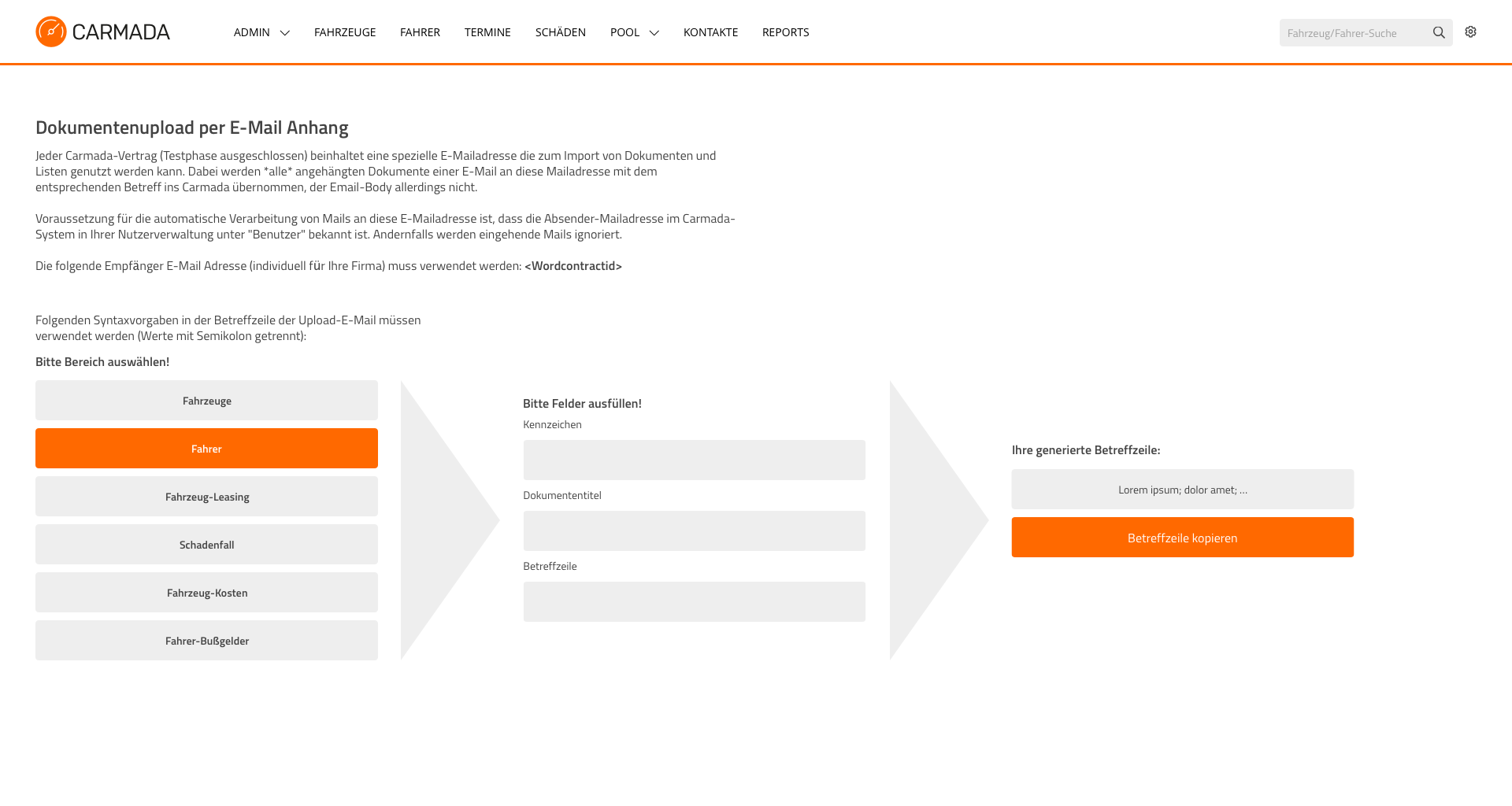 CARMADA

ADMIN FAHRZEUGE FAHRER TERMINE SCHÄDEN POOL KONTAKTE REPORTS

Fahrzeug/Fahrer-Suche

Dokumentenupload per E-Mail Anhang

Jeder Carmada-Vertrag (Testphase ausgeschlossen) beinhaltet eine spezielle E-Mailadresse die zum Import von Dokumenten und Listen genutzt werden kann. Dabei werden *alle* angehängten Dokumente einer E-Mail an diese Mailadresse mit dem entsprechenden Betreff ins Carmada übernommen, der Email-Body allerdings nicht.

Voraussetzung für die automatische Verarbeitung von Mails an diese E-Mailadresse ist, dass die Absender-Mailadresse im Carmada-System in Ihrer Nutzerverwaltung unter "Benutzer" bekannt ist. Andernfalls werden eingehende Mails ignoriert.

Die folgende Empfänger E-Mail Adresse (individuell für Ihre Firma) muss verwendet werden: <Wordcontractid>

Folgenden Syntaxvorgaben in der Betreffzeile der Upload-E-Mail müssen verwendet werden (Werte mit Semikolon getrennt):

Bitte Bereich auswählen!

Fahrzeuge

Fahrer

Fahrzeug-Leasing

Schadenfall

Fahrzeug-Kosten

Fahrer-Bußgelder

Bitte Felder ausfüllen!

Kennzeichen

Dokumententitel

Betreffzeile

Ihre generierte Betreffzeile:

Lorem ipsum; dolor amet; ...

Betreffzeile kopieren